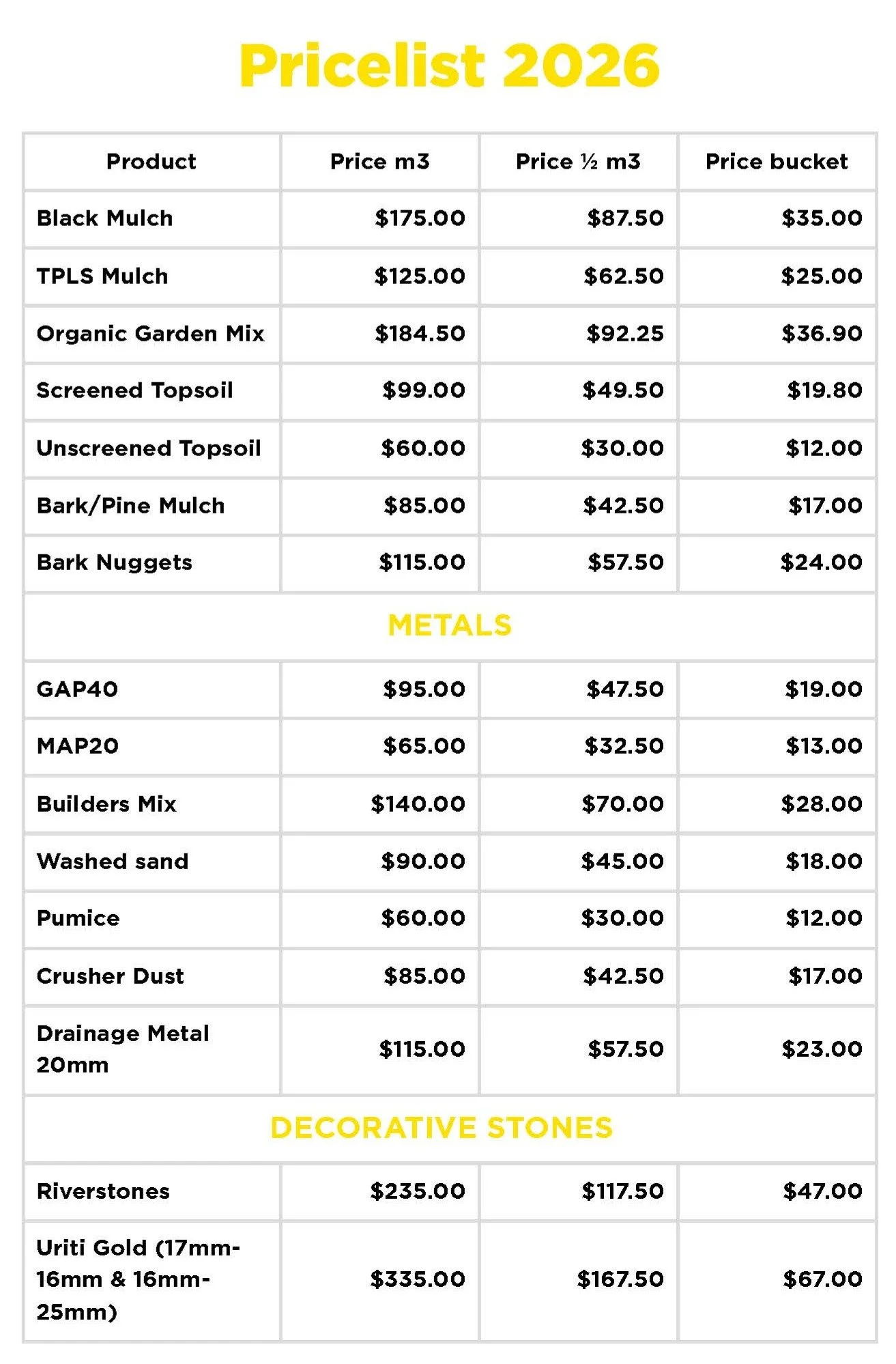 Pricelist 2026

| Product | Price m3 | Price ½ m3 | Price bucket |
|---|---|---|---|
| Black Mulch | $175.00 | $87.50 | $35.00 |
| TPLS Mulch | $125.00 | $62.50 | $25.00 |
| Organic Garden Mix | $184.50 | $92.25 | $36.90 |
| Screened Topsoil | $99.00 | $49.50 | $19.80 |
| Unscreened Topsoil | $60.00 | $30.00 | $12.00 |
| Bark/Pine Mulch | $85.00 | $42.50 | $17.00 |
| Bark Nuggets | $115.00 | $57.50 | $24.00 |
| METALS | | | |
| GAP40 | $95.00 | $47.50 | $19.00 |
| MAP20 | $65.00 | $32.50 | $13.00 |
| Builders Mix | $140.00 | $70.00 | $28.00 |
| Washed sand | $90.00 | $45.00 | $18.00 |
| Pumice | $60.00 | $30.00 | $12.00 |
| Crusher Dust | $85.00 | $42.50 | $17.00 |
| Drainage Metal 20mm | $115.00 | $57.50 | $23.00 |
| DECORATIVE STONES | | | |
| Riverstones | $235.00 | $117.50 | $47.00 |
| Uriti Gold (17mm-16mm & 16mm-25mm) | $335.00 | $167.50 | $67.00 |